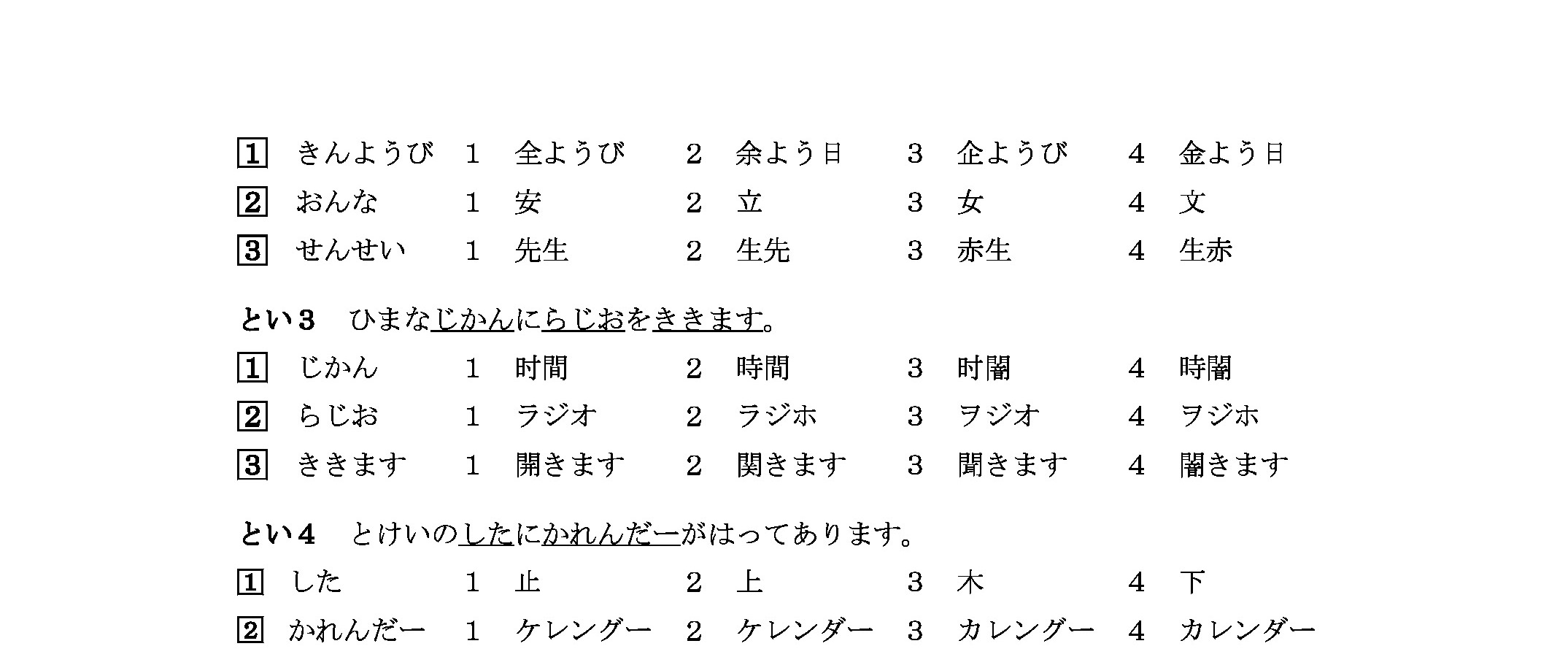 1 きんようび 1 全ようび 2 余よう日 3 企ようび 4 金よう日
2 おんな 1 安 2 立 3 女 4 文
3 せんせい 1 先生 2 生先 3 赤生 4 生赤

とい３ ひまなじかんにらじおをききます。
1 じかん 1 时間 2 時間 3 时闇 4 時闇
2 らじお 1 ラジオ 2 ラジホ 3 ヲジオ 4 ヲジホ
3 ききます 1 開きます 2 関きます 3 聞きます 4 闇きます

とい４ とけいのしたにかれんだーがはってあります。
1 した 1 止 2 上 3 木 4 下
2 かれんだー 1 ケレングー 2 ケレンダー 3 カレングー 4 カレンダー